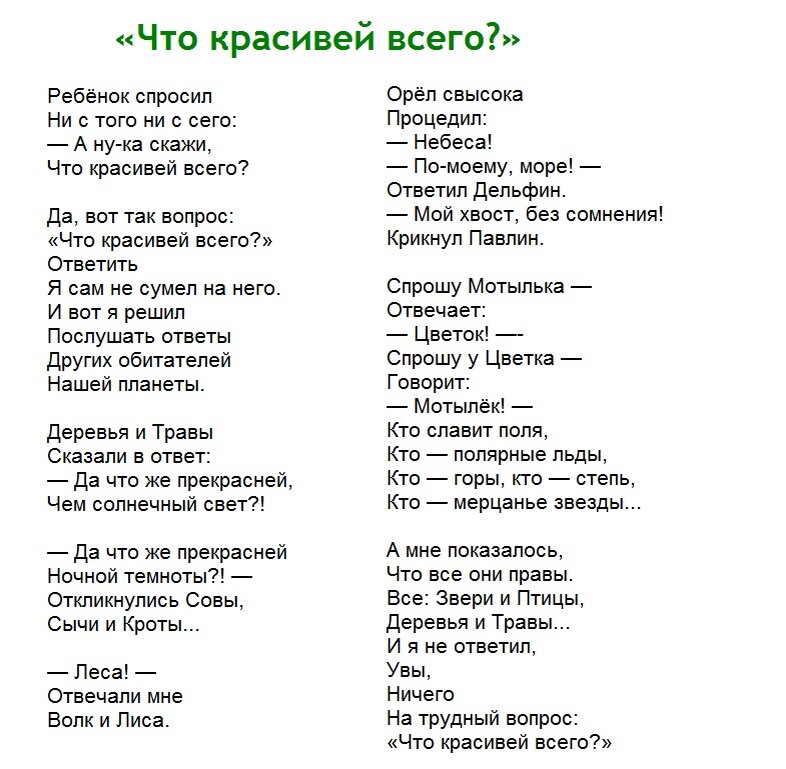 «Что красивей всего?»

Ребёнок спросил
Ни с того ни с сего:
— А ну-ка скажи,
Что красивей всего?

Да, вот так вопрос:
«Что красивей всего?»
Ответить
Я сам не сумел на него.
И вот я решил
Послушать ответы
Других обитателей
Нашей планеты.

Деревья и Травы
Сказали в ответ:
— Да что же прекрасней,
Чем солнечный свет?!

— Да что же прекрасней
Ночной темноты?! —
Откликнулись Совы,
Сычи и Кроты...

— Леса! —
Отвечали мне
Волк и Лиса.

Орёл свысока
Процедил:
— Небеса!
— По-моему, море! —
Ответил Дельфин.
— Мой хвост, без сомнения!
Крикнул Павлин.

Спрошу Мотылька —
Отвечает:
— Цветок! —-
Спрошу у Цветка —
Говорит:
— Мотылёк! —
Кто славит поля,
Кто — полярные льды,
Кто — горы, кто — степь,
Кто — мерцанье звезды...

А мне показалось,
Что все они правы.
Все: Звери и Птицы,
Деревья и Травы...
И я не ответил,
Увы,
Ничего
На трудный вопрос:
«Что красивей всего?»